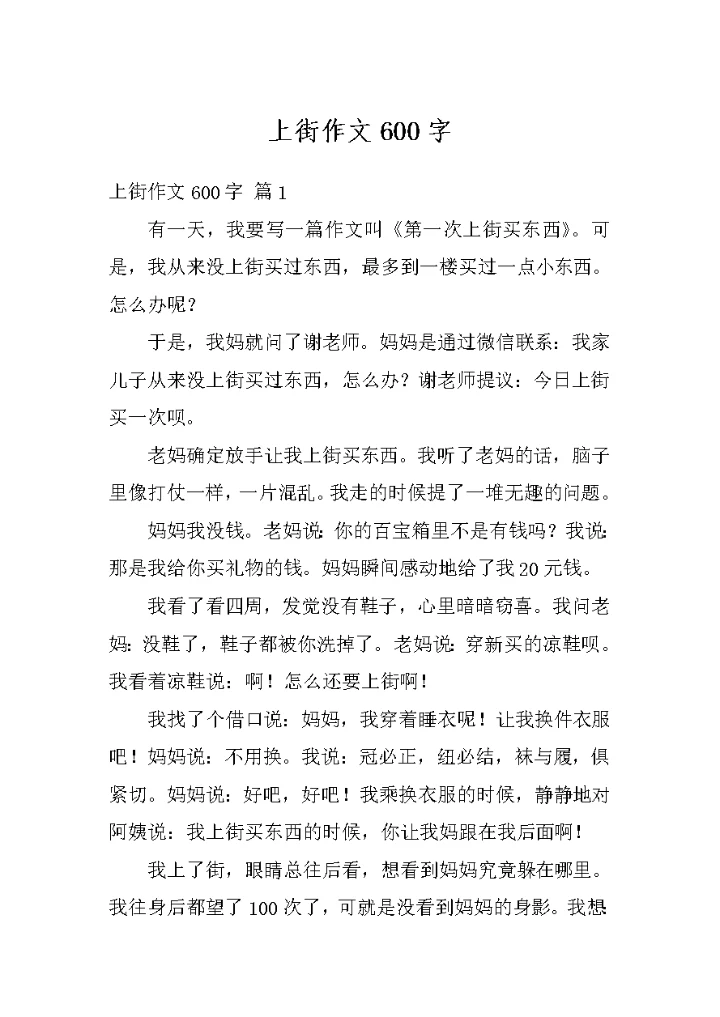 上街作文 600 字

上街作文 600 字 篇 1

有一天，我要写一篇作文叫《第一次上街买东西》。可是，我从来没上街买过东西，最多到一楼买过一点小东西。怎么办呢？

于是，我妈就问了谢老师。妈妈是通过微信联系：我家儿子从来没上街买过东西，怎么办？谢老师提议：今日上街买一次呗。

老妈确定放手让我上街买东西。我听了老妈的话，脑子里像打仗一样，一片混乱。我走的时候提了一堆无趣的问题。

妈妈我没钱。老妈说：你的百宝箱里不是有钱吗？我说：那是我给你买礼物的钱。妈妈瞬间感动地给了我 20 元钱。

我看了看四周，发觉没有鞋子，心里暗暗窃喜。我问老妈：没鞋了，鞋子都被你洗掉了。老妈说：穿新买的凉鞋呗。我看着凉鞋说：啊！怎么还要上街啊！

我找了个借口说：妈妈，我穿着睡衣呢！让我换件衣服吧！妈妈说：不用换。我说：冠必正，纽必结，袜与履，俱紧切。妈妈说：好吧，好吧！我乘换衣服的时候，静静地对阿姨说：我上街买东西的时候，你让我妈跟在我后面啊！

我上了街，眼睛总往后看，想看到妈妈究竟躲在哪里。我往身后都望了 100 次了，可就是没看到妈妈的身影。我想